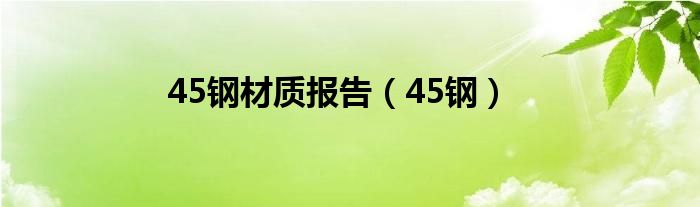 45钢材质报告（45钢）